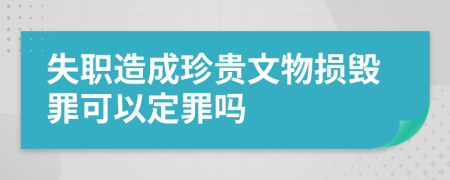 失职造成珍贵文物损毁罪可以定罪吗